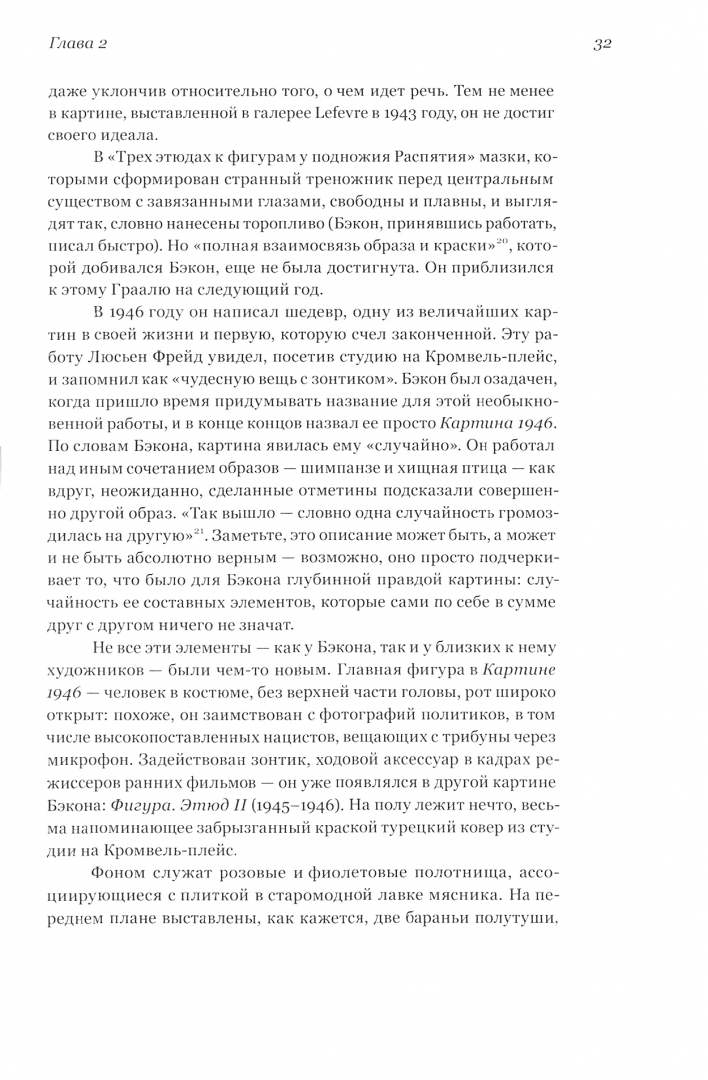 Глава 2

32

даже уклончив относительно того, о чем идет речь. Тем не менее в картине, выставленной в галерее Lefevre в 1943 году, он не достиг своего идеала.

В «Трех этюдах к фигурам у подножия Распятия» мазки, которыми сформирован странный треножник перед центральным существом с завязанными глазами, свободны и плавны, и выглядят так, словно нанесены торопливо (Бэкон, принявшись работать, писал быстро). Но «полная взаимосвязь образа и краски»$^{20}$, которой добивался Бэкон, еще не была достигнута. Он приблизился к этому Граалю на следующий год.

В 1946 году он написал шедевр, одну из величайших картин в своей жизни и первую, которую счел законченной. Эту работу Люсьен Фрейд увидел, посетив студию на Кромвель-плейс, и запомнил как «чудесную вещь с зонтиком». Бэкон был озадачен, когда пришло время придумывать название для этой необыкновенной работы, и в конце концов назвал ее просто Картина 1946. По словам Бэкона, картина явилась ему «случайно». Он работал над иным сочетанием образов — шимпанзе и хищная птица — как вдруг, неожиданно, сделанные отметины подсказали совершенно другой образ. «Так вышло — словно одна случайность громоздилась на другую»$^{21}$. Заметьте, это описание может быть, а может и не быть абсолютно верным — возможно, оно просто подчеркивает то, что было для Бэкона глубинной правдой картины: случайность ее составных элементов, которые сами по себе в сумме друг с другом ничего не значат.

Не все эти элементы — как у Бэкона, так и у близких к нему художников — были чем-то новым. Главная фигура в Картине 1946 — человек в костюме, без верхней части головы, рот широко открыт: похоже, он заимствован с фотографий политиков, в том числе высокопоставленных нацистов, вещающих с трибуны через микрофон. Задействован зонтик, ходовой аксессуар в кадрах режиссеров ранних фильмов — он уже появлялся в другой картине Бэкона: Фигура. Этюд II (1945–1946). На полу лежит нечто, весьма напоминающее забрызганный краской турецкий ковер из студии на Кромвель-плейс.

Фоном служат розовые и фиолетовые полотнища, ассоциирующиеся с плиткой в старомодной лавке мясника. На переднем плане выставлены, как кажется, две бараньи полутуши,